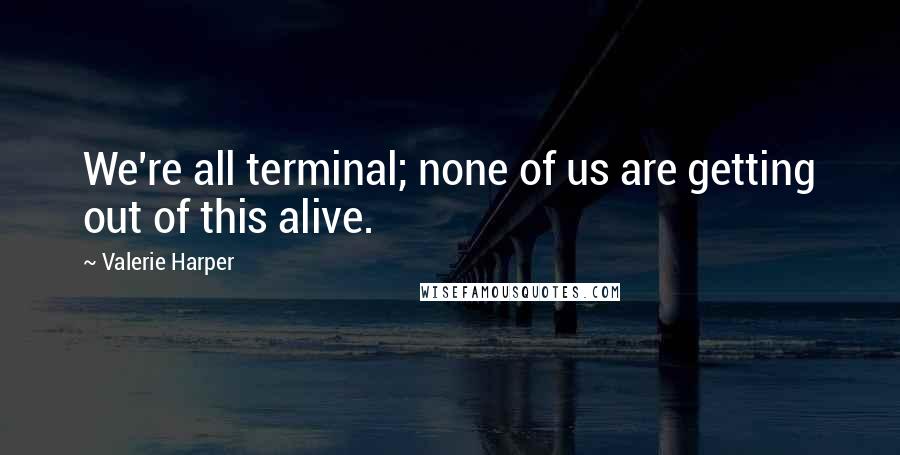 We're all terminal; none of us are getting out of this alive.

~ Valerie Harper

WISEFAMOUSQUOTES.COM